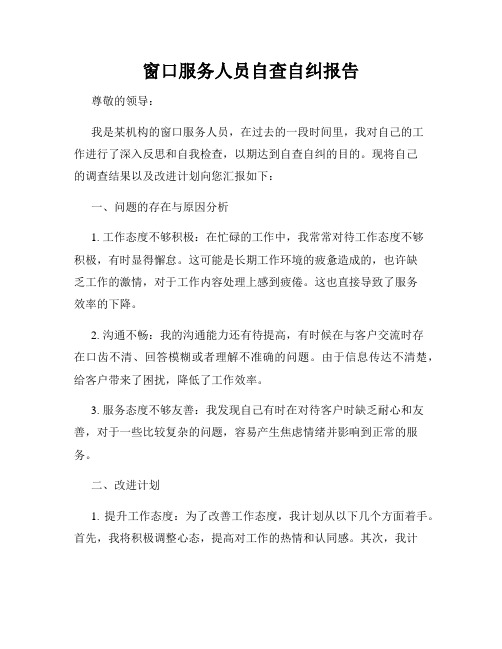 窗口服务人员自查自纠报告

尊敬的领导：

我是某机构的窗口服务人员，在过去的一段时间里，我对自己的工作进行了深入反思和自我检查，以期达到自查自纠的目的。现将自己的调查结果以及改进计划向您汇报如下：

一、问题的存在与原因分析

1. 工作态度不够积极：在忙碌的工作中，我常常对待工作态度不够积极，有时显得懈怠。这可能是长期工作环境的疲惫造成的，也许缺乏工作的激情，对于工作内容处理上感到疲倦。这也直接导致了服务效率的下降。

2. 沟通不畅：我的沟通能力还有待提高，有时候在与客户交流时存在口齿不清、回答模糊或者理解不准确的问题。由于信息传达不清楚，给客户带来了困扰，降低了工作效率。

3. 服务态度不够友善：我发现自己有时在对待客户时缺乏耐心和友善，对于一些比较复杂的问题，容易产生焦虑情绪并影响到正常的服务。

二、改进计划

1. 提升工作态度：为了改善工作态度，我计划从以下几个方面着手。首先，我将积极调整心态，提高对工作的热情和认同感。其次，我计